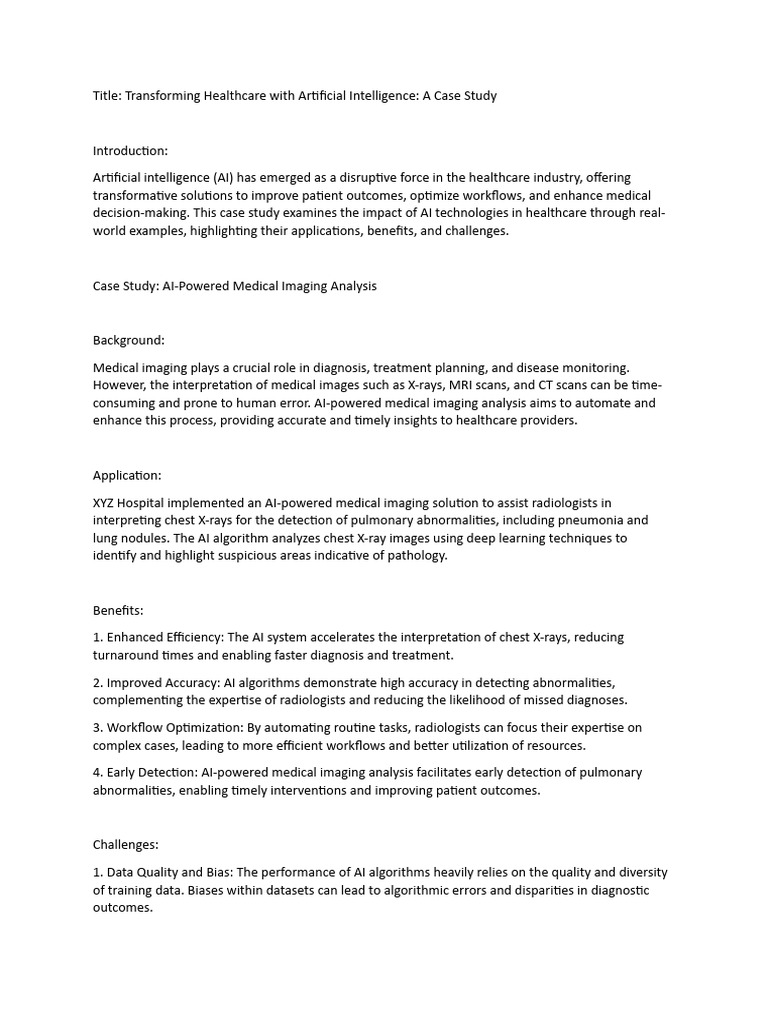 Title: Transforming Healthcare with Artificial Intelligence: A Case Study

Introduction:

Artificial intelligence (AI) has emerged as a disruptive force in the healthcare industry, offering transformative solutions to improve patient outcomes, optimize workflows, and enhance medical decision-making. This case study examines the impact of AI technologies in healthcare through real-world examples, highlighting their applications, benefits, and challenges.

Case Study: AI-Powered Medical Imaging Analysis

Background:

Medical imaging plays a crucial role in diagnosis, treatment planning, and disease monitoring. However, the interpretation of medical images such as X-rays, MRI scans, and CT scans can be time-consuming and prone to human error. AI-powered medical imaging analysis aims to automate and enhance this process, providing accurate and timely insights to healthcare providers.

Application:

XYZ Hospital implemented an AI-powered medical imaging solution to assist radiologists in interpreting chest X-rays for the detection of pulmonary abnormalities, including pneumonia and lung nodules. The AI algorithm analyzes chest X-ray images using deep learning techniques to identify and highlight suspicious areas indicative of pathology.

Benefits:

1. Enhanced Efficiency: The AI system accelerates the interpretation of chest X-rays, reducing turnaround times and enabling faster diagnosis and treatment.

2. Improved Accuracy: AI algorithms demonstrate high accuracy in detecting abnormalities, complementing the expertise of radiologists and reducing the likelihood of missed diagnoses.

3. Workflow Optimization: By automating routine tasks, radiologists can focus their expertise on complex cases, leading to more efficient workflows and better utilization of resources.

4. Early Detection: AI-powered medical imaging analysis facilitates early detection of pulmonary abnormalities, enabling timely interventions and improving patient outcomes.

Challenges:

1. Data Quality and Bias: The performance of AI algorithms heavily relies on the quality and diversity of training data. Biases within datasets can lead to algorithmic errors and disparities in diagnostic outcomes.